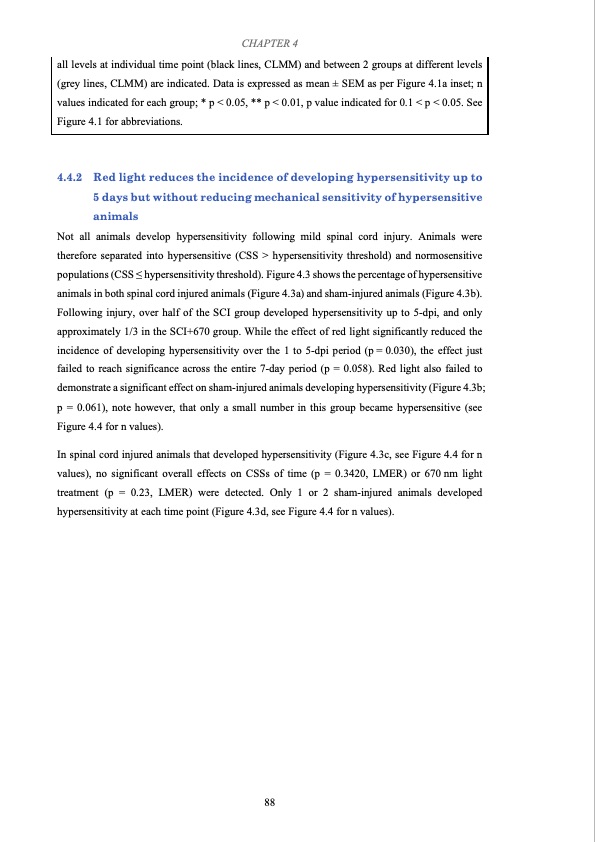 CHAPTER 4

all levels at individual time point (black lines, CLMM) and between 2 groups at different levels (grey lines, CLMM) are indicated. Data is expressed as mean ± SEM as per Figure 4.1a inset; n values indicated for each group; * p < 0.05, ** p < 0.01, p value indicated for 0.1 < p < 0.05. See Figure 4.1 for abbreviations.

4.4.2 Red light reduces the incidence of developing hypersensitivity up to 5 days but without reducing mechanical sensitivity of hypersensitive animals

Not all animals develop hypersensitivity following mild spinal cord injury. Animals were therefore separated into hypersensitive (CSS > hypersensitivity threshold) and normosensitive populations (CSS ≤ hypersensitivity threshold). Figure 4.3 shows the percentage of hypersensitive animals in both spinal cord injured animals (Figure 4.3a) and sham-injured animals (Figure 4.3b). Following injury, over half of the SCI group developed hypersensitivity up to 5-dpi, and only approximately 1/3 in the SCI+670 group. While the effect of red light significantly reduced the incidence of developing hypersensitivity over the 1 to 5-dpi period (p = 0.030), the effect just failed to reach significance across the entire 7-day period (p = 0.058). Red light also failed to demonstrate a significant effect on sham-injured animals developing hypersensitivity (Figure 4.3b; p = 0.061), note however, that only a small number in this group became hypersensitive (see Figure 4.4 for n values).

In spinal cord injured animals that developed hypersensitivity (Figure 4.3c, see Figure 4.4 for n values), no significant overall effects on CSSs of time (p = 0.3420, LMER) or 670 nm light treatment (p = 0.23, LMER) were detected. Only 1 or 2 sham-injured animals developed hypersensitivity at each time point (Figure 4.3d, see Figure 4.4 for n values).

88